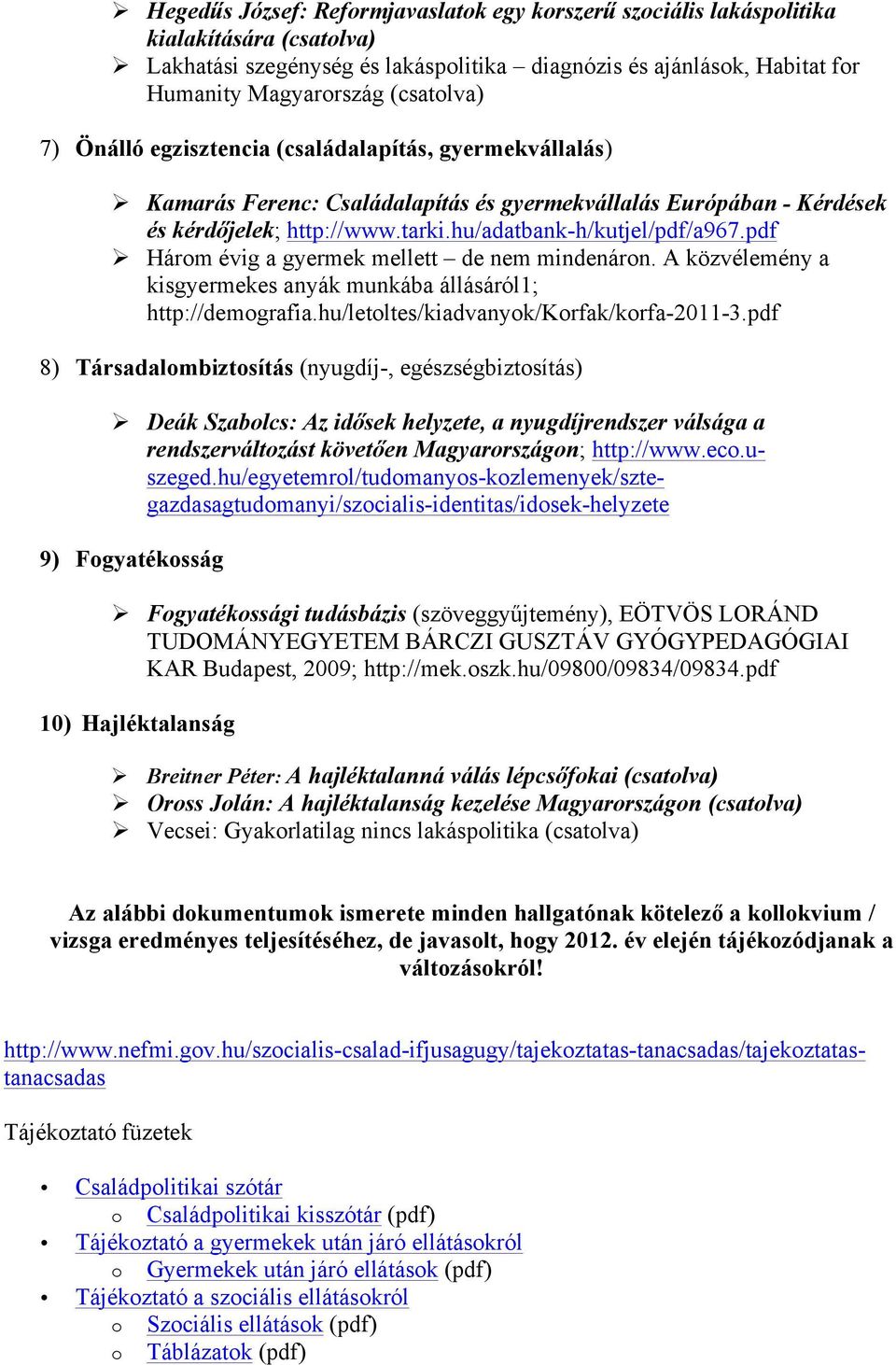 ➢ Hegedűs József: Reformjavaslatok egy korszerű szociális lakáspolitika kialakítására (csatolva)
➢ Lakhatási szegénység és lakáspolitika – diagnózis és ajánlások, Habitat for Humanity Magyarország (csatolva)

7) Önálló egzisztencia (családalapítás, gyermekvállalás)

➢ Kamarás Ferenc: Családalapítás és gyermekvállalás Európában - Kérdések és kérdőjelek; http://www.tarki.hu/adatbank-h/kutjel/pdf/a967.pdf
➢ Három évig a gyermek mellett – de nem mindenáron. A közvélemény a kisgyermekes anyák munkába állásáról1; http://demografia.hu/letoltes/kiadvanyok/Korfak/korfa-2011-3.pdf

8) Társadalombiztosítás (nyugdíj-, egészségbiztosítás)

➢ Deák Szabolcs: Az idősek helyzete, a nyugdíjrendszer válsága a rendszerváltozást követően Magyarországon; http://www.eco.u-szeged.hu/egyetemrol/tudomanyos-kozlemenyek/szte-gazdasagtudomanyi/szocialis-identitas/idosek-helyzete

9) Fogyatékosság

➢ Fogyatékossági tudásbázis (szöveggyűjtemény), EÖTVÖS LORÁND TUDOMÁNYEGYETEM BÁRCZI GUSZTÁV GYÓGYPEDAGÓGIAI KAR Budapest, 2009; http://mek.oszk.hu/09800/09834/09834.pdf

10) Hajléktalanság

➢ Breitner Péter: A hajléktalanná válás lépcsőfokai (csatolva)
➢ Oross Jolán: A hajléktalanság kezelése Magyarországon (csatolva)
➢ Vecsei: Gyakorlatilag nincs lakáspolitika (csatolva)

Az alábbi dokumentumok ismerete minden hallgatónak kötelező a kollokvium / vizsga eredményes teljesítéséhez, de javasolt, hogy 2012. év elején tájékozódjanak a változásokról!

http://www.nefmi.gov.hu/szocialis-csalad-ifjusagugy/tajekoztatas-tanacsadas/tajekoztatas-tanacsadas

Tájékoztató füzetek

• Családpolitikai szótár
 o Családpolitikai kisszótár (pdf)
• Tájékoztató a gyermekek után járó ellátásokról
 o Gyermekek után járó ellátások (pdf)
• Tájékoztató a szociális ellátásokról
 o Szociális ellátások (pdf)
 o Táblázatok (pdf)